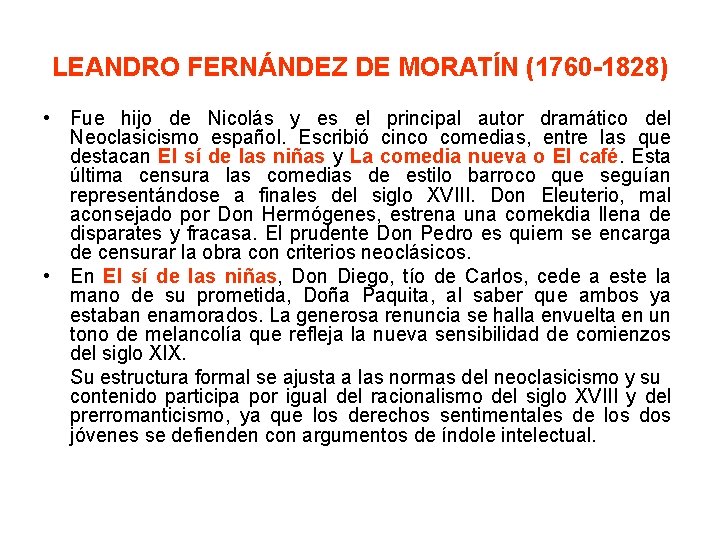 LEANDRO FERNÁNDEZ DE MORATÍN (1760-1828)

• Fue hijo de Nicolás y es el principal autor dramático del Neoclasicismo español. Escribió cinco comedias, entre las que destacan El sí de las niñas y La comedia nueva o El café. Esta última censura las comedias de estilo barroco que seguían representándose a finales del siglo XVIII. Don Eleuterio, mal aconsejado por Don Hermógenes, estrena una comekdia llena de disparates y fracasa. El prudente Don Pedro es quiem se encarga de censurar la obra con criterios neoclásicos.

• En El sí de las niñas, Don Diego, tío de Carlos, cede a este la mano de su prometida, Doña Paquita, al saber que ambos ya estaban enamorados. La generosa renuncia se halla envuelta en un tono de melancolía que refleja la nueva sensibilidad de comienzos del siglo XIX.

Su estructura formal se ajusta a las normas del neoclasicismo y su contenido participa por igual del racionalismo del siglo XVIII y del prerromanticismo, ya que los derechos sentimentales de los dos jóvenes se defienden con argumentos de índole intelectual.